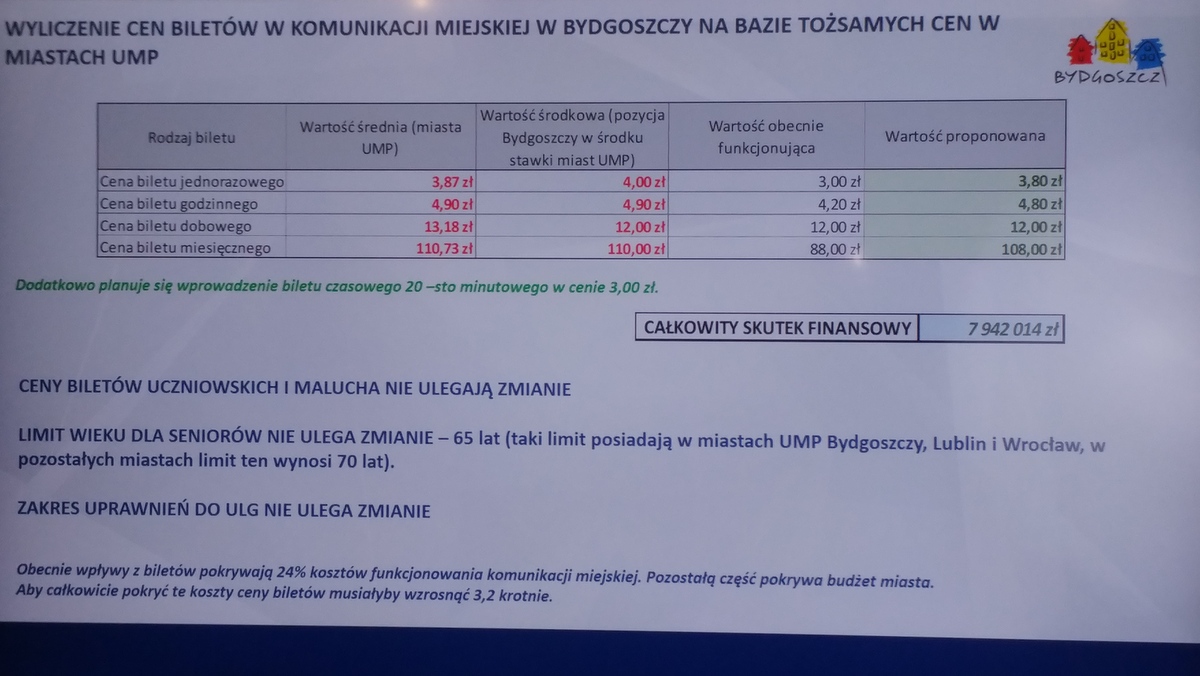 WYLICZENIE CEN BILETÓW W KOMUNIKACJI MIEJSKIEJ W BYDGOSZCZY NA BAZIE TOŻSAMYCH CEN W MIASTACH UMP

BYDGOSZCZ

| Rodzaj biletu | Wartość średnia (miasta UMP) | Wartość środkowa (pozycja Bydgoszczy w środku stawki miast UMP) | Wartość obecnie funkcjonująca | Wartość proponowana |
|---|---|---|---|---|
| Cena biletu jednorazowego | 3,87 zł | 4,00 zł | 3,00 zł | 3,80 zł |
| Cena biletu godzinnego | 4,90 zł | 4,90 zł | 4,20 zł | 4,80 zł |
| Cena biletu dobowego | 13,18 zł | 12,00 zł | 12,00 zł | 12,00 zł |
| Cena biletu miesięcznego | 110,73 zł | 110,00 zł | 88,00 zł | 108,00 zł |

Dodatkowo planuje się wprowadzenie biletu czasowego 20 –sto minutowego w cenie 3,00 zł.

| CAŁKOWITY SKUTEK FINANSOWY | 7 942 014 zł |
|---|---|

CENY BILETÓW UCZNIOWSKICH I MALUCHA NIE ULEGAJĄ ZMIANIE

LIMIT WIEKU DLA SENIORÓW NIE ULEGA ZMIANIE – 65 lat (taki limit posiadają w miastach UMP Bydgoszczy, Lublin i Wrocław, w pozostałych miastach limit ten wynosi 70 lat).

ZAKRES UPRAWNIEŃ DO ULG NIE ULEGA ZMIANIE

Obecnie wpływy z biletów pokrywają 24% kosztów funkcjonowania komunikacji miejskiej. Pozostałą część pokrywa budżet miasta.
Aby całkowicie pokryć te koszty ceny biletów musiałyby wzrosnąć 3,2 krotnie.